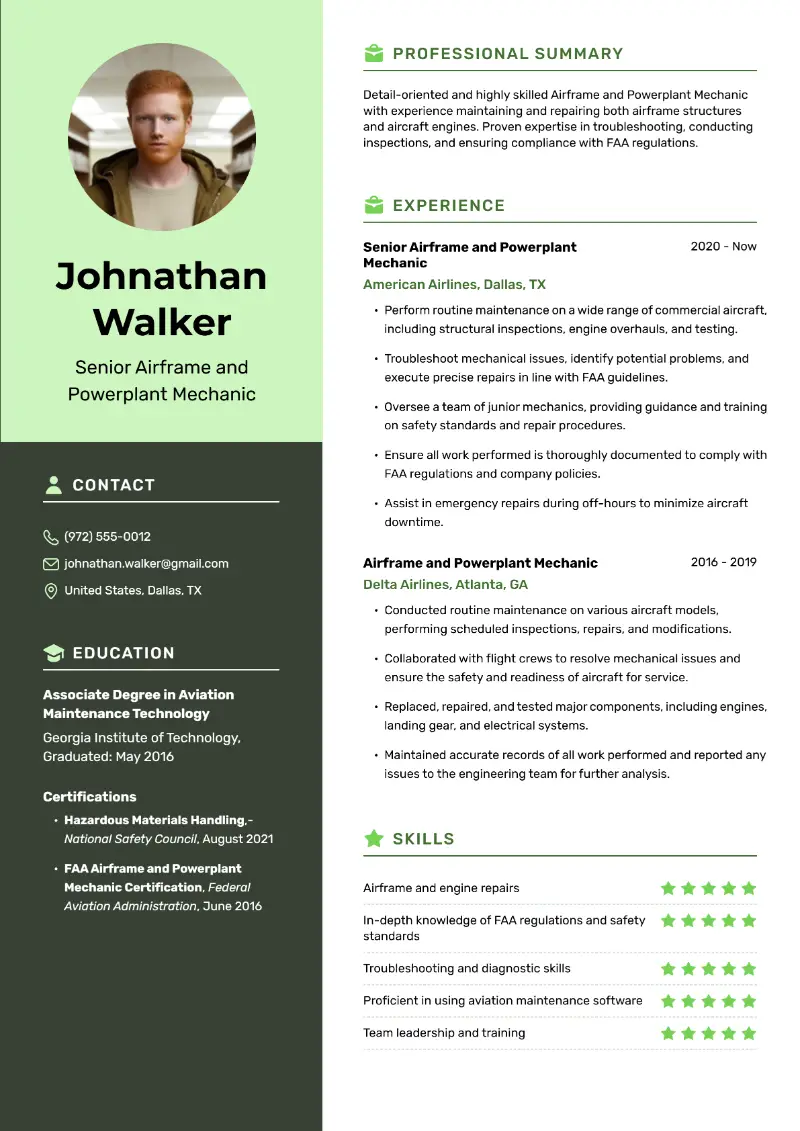 Johnathan Walker

Senior Airframe and Powerplant Mechanic

CONTACT

(972) 555-0012

johnathan.walker@gmail.com

United States, Dallas, TX

EDUCATION

Associate Degree in Aviation Maintenance Technology

Georgia Institute of Technology, Graduated: May 2016

Certifications

• Hazardous Materials Handling,- National Safety Council, August 2021

• FAA Airframe and Powerplant Mechanic Certification, Federal Aviation Administration, June 2016

PROFESSIONAL SUMMARY

Detail-oriented and highly skilled Airframe and Powerplant Mechanic with experience maintaining and repairing both airframe structures and aircraft engines. Proven expertise in troubleshooting, conducting inspections, and ensuring compliance with FAA regulations.

EXPERIENCE

Senior Airframe and Powerplant Mechanic
2020 - Now
American Airlines, Dallas, TX

• Perform routine maintenance on a wide range of commercial aircraft, including structural inspections, engine overhauls, and testing.

• Troubleshoot mechanical issues, identify potential problems, and execute precise repairs in line with FAA guidelines.

• Oversee a team of junior mechanics, providing guidance and training on safety standards and repair procedures.

• Ensure all work performed is thoroughly documented to comply with FAA regulations and company policies.

• Assist in emergency repairs during off-hours to minimize aircraft downtime.

Airframe and Powerplant Mechanic
2016 - 2019
Delta Airlines, Atlanta, GA

• Conducted routine maintenance on various aircraft models, performing scheduled inspections, repairs, and modifications.

• Collaborated with flight crews to resolve mechanical issues and ensure the safety and readiness of aircraft for service.

• Replaced, repaired, and tested major components, including engines, landing gear, and electrical systems.

• Maintained accurate records of all work performed and reported any issues to the engineering team for further analysis.

SKILLS

Airframe and engine repairs

In-depth knowledge of FAA regulations and safety standards

Troubleshooting and diagnostic skills

Proficient in using aviation maintenance software

Team leadership and training